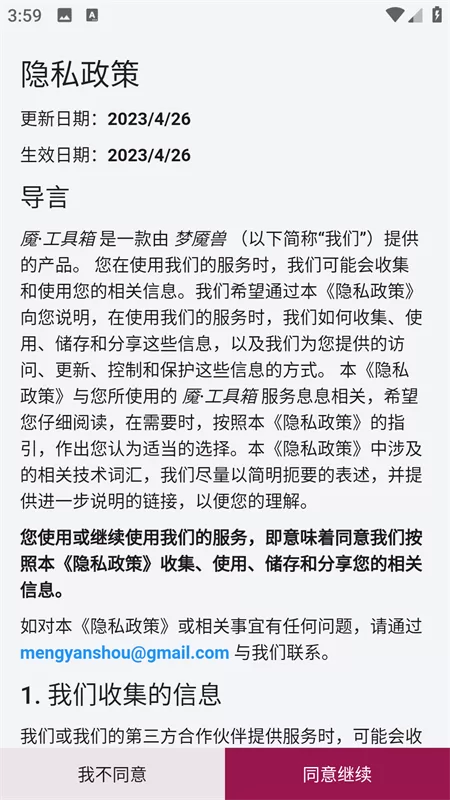 3:59

隐私政策

更新日期：2023/4/26

生效日期：2023/4/26

导言

魔·工具箱 是一款由 梦魇兽 （以下简称“我们”）提供的产品。 您在使用我们的服务时，我们可能会收集和使用您的相关信息。我们希望通过本《隐私政策》向您说明，在使用我们的服务时，我们如何收集、使用、储存和分享这些信息，以及我们为您提供的访问、更新、控制和保护这些信息的方式。 本《隐私政策》与您所使用的 魔·工具箱 服务息息相关，希望您仔细阅读，在需要时，按照本《隐私政策》的指引，作出您认为适当的选择。本《隐私政策》中涉及的相关技术词汇，我们尽量以简明扼要的表述，并提供进一步说明的链接，以便您的理解。

您使用或继续使用我们的服务，即意味着同意我们按照本《隐私政策》收集、使用、储存和分享您的相关信息。

如对本《隐私政策》或相关事宜有任何问题，请通过 mengyanshou@gmail.com 与我们联系。

1. 我们收集的信息

我们或我们的第三方合作伙伴提供服务时，可能会收

我不同意

同意继续